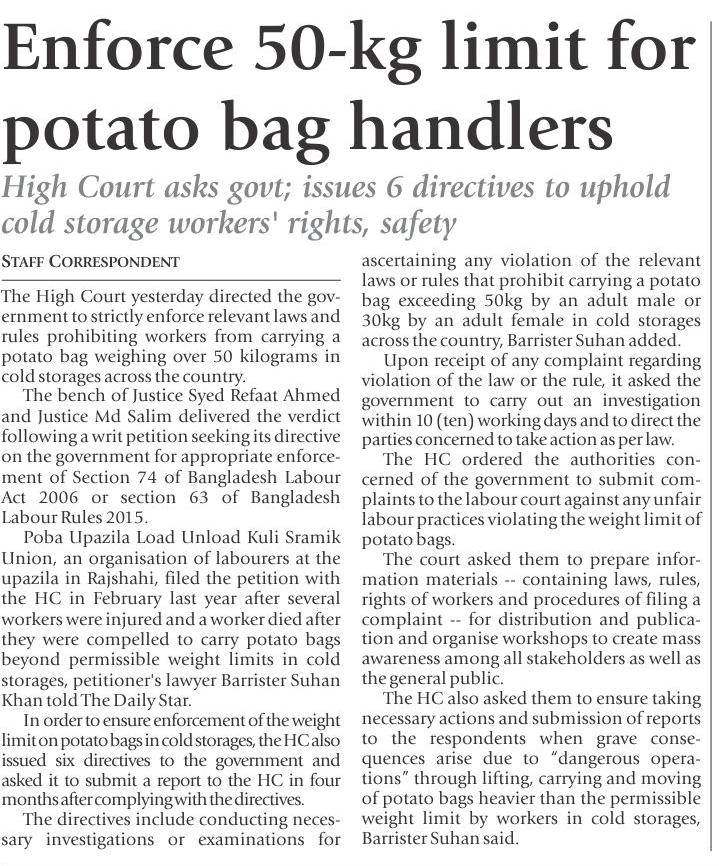 Enforce 50-kg limit for potato bag handlers

High Court asks govt; issues 6 directives to uphold cold storage workers' rights, safety

STAFF CORRESPONDENT

The High Court yesterday directed the government to strictly enforce relevant laws and rules prohibiting workers from carrying a potato bag weighing over 50 kilograms in cold storages across the country.

The bench of Justice Syed Refaat Ahmed and Justice Md Salim delivered the verdict following a writ petition seeking its directive on the government for appropriate enforcement of Section 74 of Bangladesh Labour Act 2006 or section 63 of Bangladesh Labour Rules 2015.

Poba Upazila Load Unload Kuli Sramik Union, an organisation of labourers at the upazila in Rajshahi, filed the petition with the HC in February last year after several workers were injured and a worker died after they were compelled to carry potato bags beyond permissible weight limits in cold storages, petitioner's lawyer Barrister Suhan Khan told The Daily Star.

In order to ensure enforcement of the weight limit on potato bags in cold storages, the HC also issued six directives to the government and asked it to submit a report to the HC in four months after complying with the directives.

The directives include conducting necessary investigations or examinations for ascertaining any violation of the relevant laws or rules that prohibit carrying a potato bag exceeding 50kg by an adult male or 30kg by an adult female in cold storages across the country, Barrister Suhan added.

Upon receipt of any complaint regarding violation of the law or the rule, it asked the government to carry out an investigation within 10 (ten) working days and to direct the parties concerned to take action as per law.

The HC ordered the authorities concerned of the government to submit complaints to the labour court against any unfair labour practices violating the weight limit of potato bags.

The court asked them to prepare information materials -- containing laws, rules, rights of workers and procedures of filing a complaint -- for distribution and publication and organise workshops to create mass awareness among all stakeholders as well as the general public.

The HC also asked them to ensure taking necessary actions and submission of reports to the respondents when grave consequences arise due to "dangerous operations" through lifting, carrying and moving of potato bags heavier than the permissible weight limit by workers in cold storages, Barrister Suhan said.